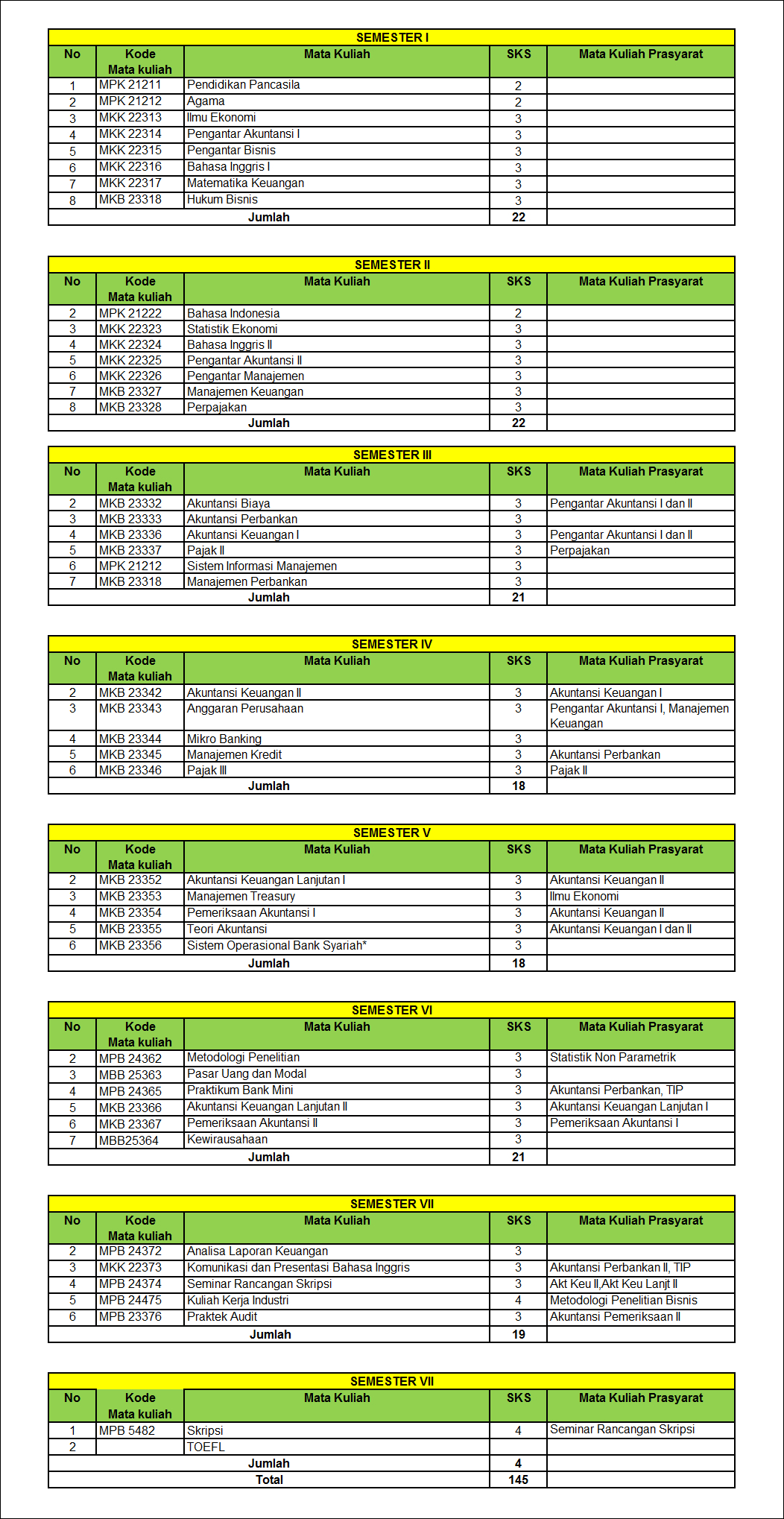 SEMESTER I

| No | Kode Mata kuliah | Mata Kuliah | SKS | Mata Kuliah Prasyarat |
|---|---|---|---|---|
| 1 | MPK 21211 | Pendidikan Pancasila | 2 | |
| 2 | MPK 21212 | Agama | 2 | |
| 3 | MKK 22313 | Ilmu Ekonomi | 3 | |
| 4 | MKK 22314 | Pengantar Akuntansi I | 3 | |
| 5 | MKK 22315 | Pengantar Bisnis | 3 | |
| 6 | MKK 22316 | Bahasa Inggris I | 3 | |
| 7 | MKK 22317 | Matematika Keuangan | 3 | |
| 8 | MKB 23318 | Hukum Bisnis | 3 | |
| | | Jumlah | 22 | |

SEMESTER II

| No | Kode Mata kuliah | Mata Kuliah | SKS | Mata Kuliah Prasyarat |
|---|---|---|---|---|
| 2 | MPK 21222 | Bahasa Indonesia | 2 | |
| 3 | MKK 22323 | Statistik Ekonomi | 3 | |
| 4 | MKK 22324 | Bahasa Inggris II | 3 | |
| 5 | MKK 22325 | Pengantar Akuntansi II | 3 | |
| 6 | MKK 22326 | Pengantar Manajemen | 3 | |
| 7 | MKB 23327 | Manajemen Keuangan | 3 | |
| 8 | MKB 23328 | Perpajakan | 3 | |
| | | Jumlah | 22 | |

SEMESTER III

| No | Kode Mata kuliah | Mata Kuliah | SKS | Mata Kuliah Prasyarat |
|---|---|---|---|---|
| 2 | MKB 23332 | Akuntansi Biaya | 3 | Pengantar Akuntansi I dan II |
| 3 | MKB 23333 | Akuntansi Perbankan | 3 | |
| 4 | MKB 23336 | Akuntansi Keuangan I | 3 | Pengantar Akuntansi I dan II |
| 5 | MKB 23337 | Pajak II | 3 | Perpajakan |
| 6 | MPK 21212 | Sistem Informasi Manajemen | 3 | |
| 7 | MKB 23318 | Manajemen Perbankan | 3 | |
| | | Jumlah | 21 | |

SEMESTER IV

| No | Kode Mata kuliah | Mata Kuliah | SKS | Mata Kuliah Prasyarat |
|---|---|---|---|---|
| 2 | MKB 23342 | Akuntansi Keuangan II | 3 | Akuntansi Keuangan I |
| 3 | MKB 23343 | Anggaran Perusahaan | 3 | Pengantar Akuntansi I, Manajemen Keuangan |
| 4 | MKB 23344 | Mikro Banking | 3 | |
| 5 | MKB 23345 | Manajemen Kredit | 3 | Akuntansi Perbankan |
| 6 | MKB 23346 | Pajak III | 3 | Pajak II |
| | | Jumlah | 18 | |

SEMESTER V

| No | Kode Mata kuliah | Mata Kuliah | SKS | Mata Kuliah Prasyarat |
|---|---|---|---|---|
| 2 | MKB 23352 | Akuntansi Keuangan Lanjutan I | 3 | Akuntansi Keuangan II |
| 3 | MKB 23353 | Manajemen Treasury | 3 | Ilmu Ekonomi |
| 4 | MKB 23354 | Pemeriksaan Akuntansi I | 3 | Akuntansi Keuangan II |
| 5 | MKB 23355 | Teori Akuntansi | 3 | Akuntansi Keuangan I dan II |
| 6 | MKB 23356 | Sistem Operasional Bank Syariah* | 3 | |
| | | Jumlah | 18 | |

SEMESTER VI

| No | Kode Mata kuliah | Mata Kuliah | SKS | Mata Kuliah Prasyarat |
|---|---|---|---|---|
| 2 | MPB 24362 | Metodologi Penelitian | 3 | Statistik Non Parametrik |
| 3 | MBB 25363 | Pasar Uang dan Modal | 3 | |
| 4 | MPB 24365 | Praktikum Bank Mini | 3 | Akuntansi Perbankan, TIP |
| 5 | MKB 23366 | Akuntansi Keuangan Lanjutan II | 3 | Akuntansi Keuangan Lanjutan I |
| 6 | MKB 23367 | Pemeriksaan Akuntansi II | 3 | Pemeriksaan Akuntansi I |
| 7 | MBB25364 | Kewirausahaan | 3 | |
| | | Jumlah | 21 | |

SEMESTER VII

| No | Kode Mata kuliah | Mata Kuliah | SKS | Mata Kuliah Prasyarat |
|---|---|---|---|---|
| 2 | MPB 24372 | Analisa Laporan Keuangan | 3 | |
| 3 | MKK 22373 | Komunikasi dan Presentasi Bahasa Inggris | 3 | Akuntansi Perbankan II, TIP |
| 4 | MPB 24374 | Seminar Rancangan Skripsi | 3 | Akt Keu II,Akt Keu Lanjt II |
| 5 | MPB 24475 | Kuliah Kerja Industri | 4 | Metodologi Penelitian Bisnis |
| 6 | MPB 23376 | Praktek Audit | 3 | Akuntansi Pemeriksaan II |
| | | Jumlah | 19 | |

SEMESTER VII

| No | Kode Mata kuliah | Mata Kuliah | SKS | Mata Kuliah Prasyarat |
|---|---|---|---|---|
| 1 | MPB 5482 | Skripsi | 4 | Seminar Rancangan Skripsi |
| 2 | | TOEFL | | |
| | | Jumlah | 4 | |
| | | Total | 145 | |